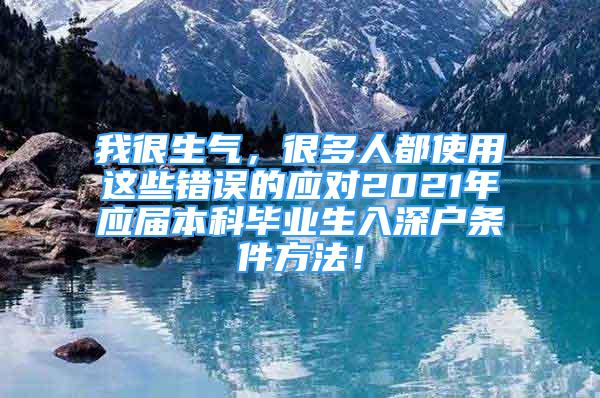 我很生气，很多人都使用这些错误的应对2021年应届本科毕业生入深户条件方法！